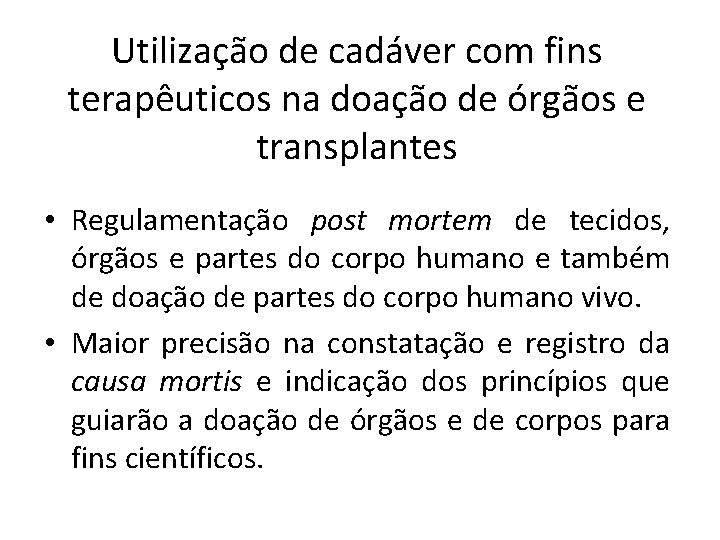 Utilização de cadáver com fins terapêuticos na doação de órgãos e transplantes

• Regulamentação post mortem de tecidos, órgãos e partes do corpo humano e também de doação de partes do corpo humano vivo.

• Maior precisão na constatação e registro da causa mortis e indicação dos princípios que guiarão a doação de órgãos e de corpos para fins científicos.